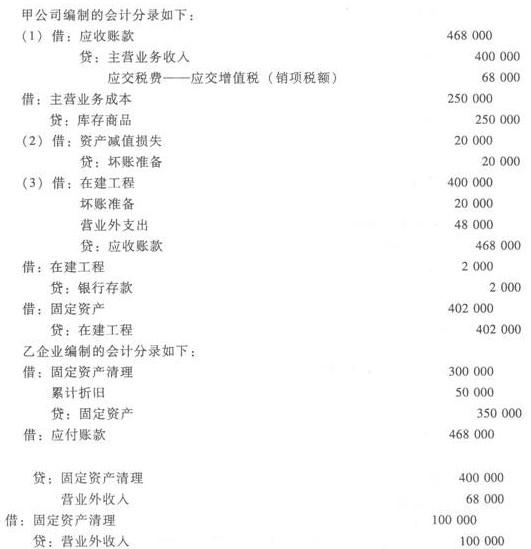 甲公司编制的会计分录如下：

（1）借：应收账款 468 000
贷：主营业务收入 400 000
应交税费——应交增值税（销项税额） 68 000

借：主营业务成本 250 000
贷：库存商品 250 000

（2）借：资产减值损失 20 000
贷：坏账准备 20 000

（3）借：在建工程 400 000
坏账准备 20 000
营业外支出 48 000
贷：应收账款 468 000

借：在建工程 2 000
贷：银行存款 2 000

借：固定资产 402 000
贷：在建工程 402 000

乙企业编制的会计分录如下：

借：固定资产清理 300 000
累计折旧 50 000
贷：固定资产 350 000

借：应付账款 468 000

贷：固定资产清理 400 000
营业外收入 68 000

借：固定资产清理 100 000
贷：营业外收入 100 000